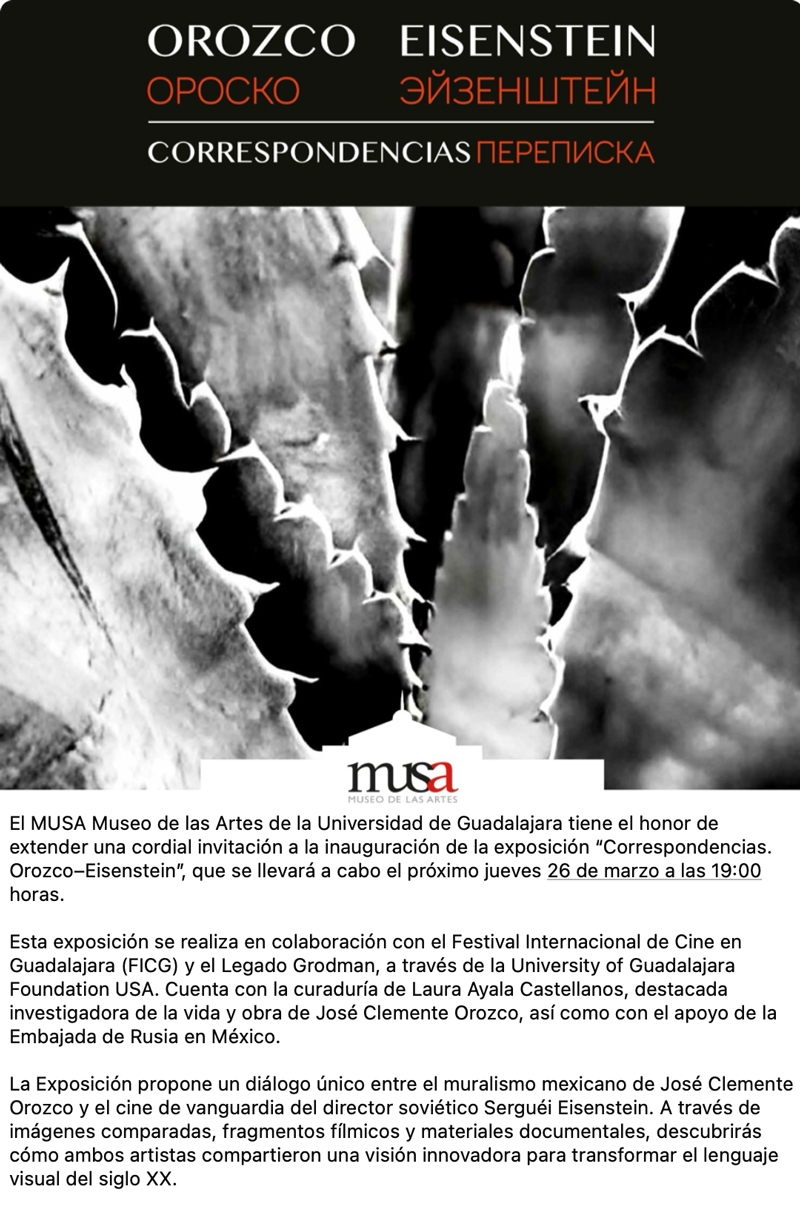 OROZCO EISENSTEIN
ОРОСКО ЭЙЗЕНШТЕЙН
CORRESPONDENCIAS ПЕРЕПИСКА

musa
MUSEO DE LAS ARTES

El MUSA Museo de las Artes de la Universidad de Guadalajara tiene el honor de extender una cordial invitación a la inauguración de la exposición “Correspondencias. Orozco–Eisenstein”, que se llevará a cabo el próximo jueves 26 de marzo a las 19:00 horas.

Esta exposición se realiza en colaboración con el Festival Internacional de Cine en Guadalajara (FICG) y el Legado Grodman, a través de la University of Guadalajara Foundation USA. Cuenta con la curaduría de Laura Ayala Castellanos, destacada investigadora de la vida y obra de José Clemente Orozco, así como con el apoyo de la Embajada de Rusia en México.

La Exposición propone un diálogo único entre el muralismo mexicano de José Clemente Orozco y el cine de vanguardia del director soviético Serguéi Eisenstein. A través de imágenes comparadas, fragmentos fílmicos y materiales documentales, descubrirás cómo ambos artistas compartieron una visión innovadora para transformar el lenguaje visual del siglo XX.